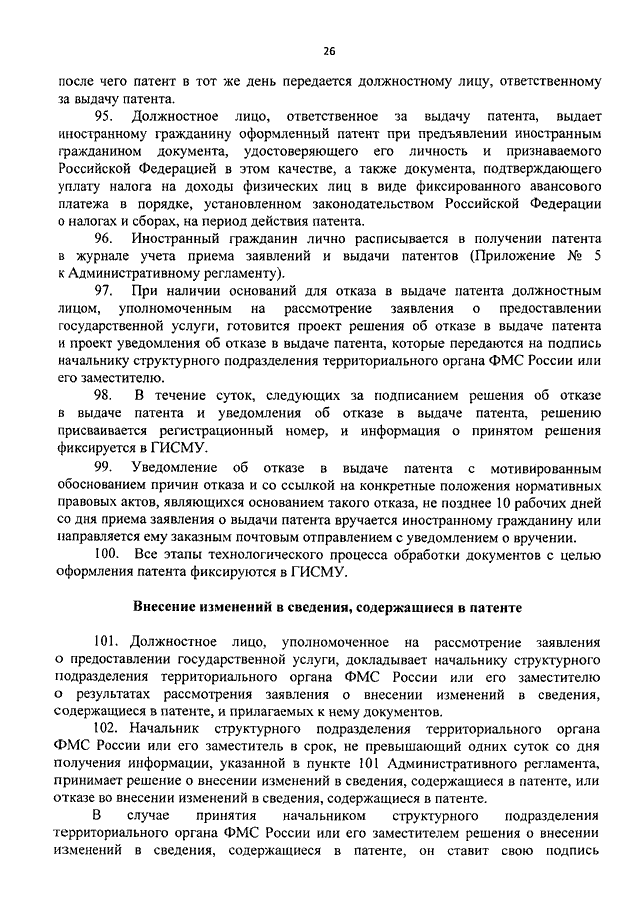 26

после чего патент в тот же день передается должностному лицу, ответственному за выдачу патента.

95. Должностное лицо, ответственное за выдачу патента, выдает иностранному гражданину оформленный патент при предъявлении иностранным гражданином документа, удостоверяющего его личность и признаваемого Российской Федерацией в этом качестве, а также документа, подтверждающего уплату налога на доходы физических лиц в виде фиксированного авансового платежа в порядке, установленном законодательством Российской Федерации о налогах и сборах, на период действия патента.

96. Иностранный гражданин лично расписывается в получении патента в журнале учета приема заявлений и выдачи патентов (Приложение № 5 к Административному регламенту).

97. При наличии оснований для отказа в выдаче патента должностным лицом, уполномоченным на рассмотрение заявления о предоставлении государственной услуги, готовится проект решения об отказе в выдаче патента и проект уведомления об отказе в выдаче патента, которые передаются на подпись начальнику структурного подразделения территориального органа ФМС России или его заместителю.

98. В течение суток, следующих за подписанием решения об отказе в выдаче патента и уведомления об отказе в выдаче патента, решению присваивается регистрационный номер, и информация о принятом решения фиксируется в ГИСМУ.

99. Уведомление об отказе в выдаче патента с мотивированным обоснованием причин отказа и со ссылкой на конкретные положения нормативных правовых актов, являющихся основанием такого отказа, не позднее 10 рабочих дней со дня приема заявления о выдачи патента вручается иностранному гражданину или направляется ему заказным почтовым отправлением с уведомлением о вручении.

100. Все этапы технологического процесса обработки документов с целью оформления патента фиксируются в ГИСМУ.

Внесение изменений в сведения, содержащиеся в патенте

101. Должностное лицо, уполномоченное на рассмотрение заявления о предоставлении государственной услуги, докладывает начальнику структурного подразделения территориального органа ФМС России или его заместителю о результатах рассмотрения заявления о внесении изменений в сведения, содержащиеся в патенте, и прилагаемых к нему документов.

102. Начальник структурного подразделения территориального органа ФМС России или его заместитель в срок, не превышающий одних суток со дня получения информации, указанной в пункте 101 Административного регламента, принимает решение о внесении изменений в сведения, содержащиеся в патенте, или отказе во внесении изменений в сведения, содержащиеся в патенте.

В случае принятия начальником структурного подразделения территориального органа ФМС России или его заместителем решения о внесении изменений в сведения, содержащиеся в патенте, он ставит свою подпись